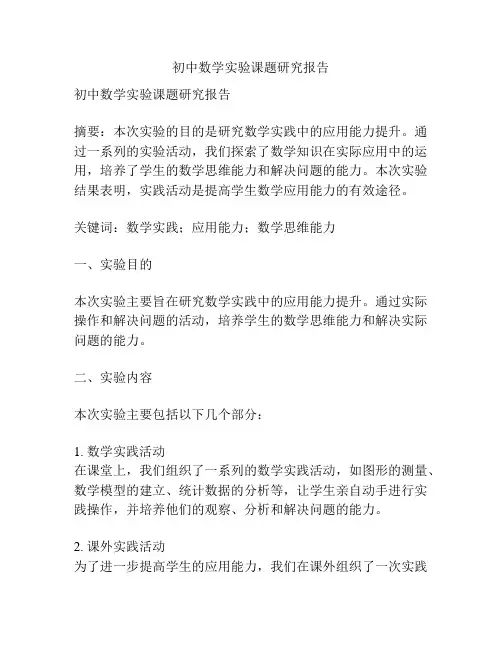 初中数学实验课题研究报告

初中数学实验课题研究报告

摘要：本次实验的目的是研究数学实践中的应用能力提升。通过一系列的实验活动，我们探索了数学知识在实际应用中的运用，培养了学生的数学思维能力和解决问题的能力。本次实验结果表明，实践活动是提高学生数学应用能力的有效途径。

关键词：数学实践；应用能力；数学思维能力

一、实验目的

本次实验主要旨在研究数学实践中的应用能力提升。通过实际操作和解决问题的活动，培养学生的数学思维能力和解决实际问题的能力。

二、实验内容

本次实验主要包括以下几个部分：

1. 数学实践活动
在课堂上，我们组织了一系列的数学实践活动，如图形的测量、数学模型的建立、统计数据的分析等，让学生亲自动手进行实践操作，并培养他们的观察、分析和解决问题的能力。

2. 课外实践活动
为了进一步提高学生的应用能力，我们在课外组织了一次实践